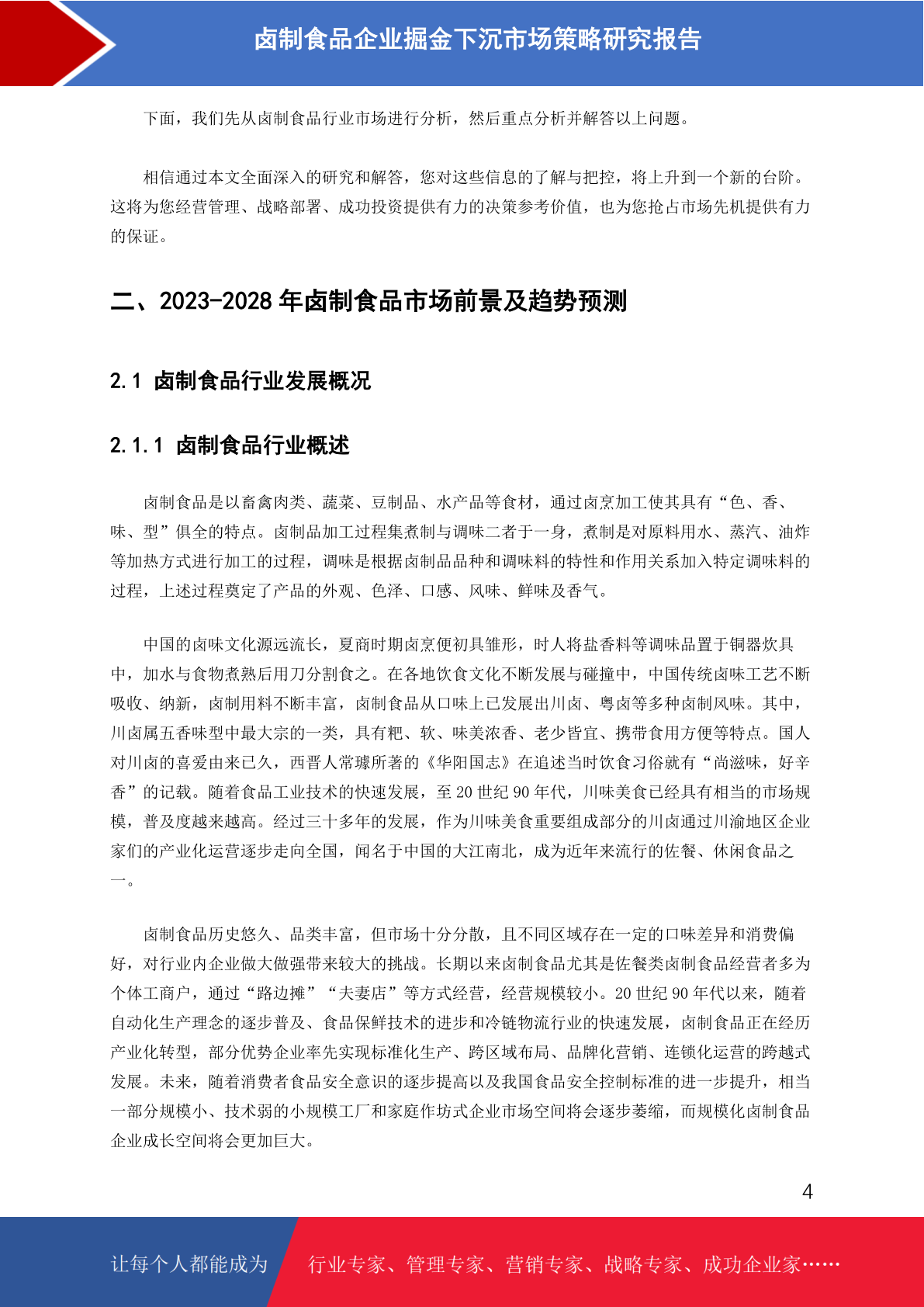 卤制食品企业掘金下沉市场策略研究报告

下面，我们先从卤制食品行业市场进行分析，然后重点分析并解答以上问题。

相信通过本文全面深入的研究和解答，您对这些信息的了解与把控，将上升到一个新的台阶。这将为您经营管理、战略部署、成功投资提供有力的决策参考价值，也为您抢占市场先机提供有力的保证。

二、2023-2028 年卤制食品市场前景及趋势预测

2.1 卤制食品行业发展概况

2.1.1 卤制食品行业概述

卤制食品是以畜禽肉类、蔬菜、豆制品、水产品等食材，通过卤烹加工使其具有“色、香、味、型”俱全的特点。卤制品加工过程集煮制与调味二者于一身，煮制是对原料用水、蒸汽、油炸等加热方式进行加工的过程，调味是根据卤制品品种和调味料的特性和作用关系加入特定调味料的过程，上述过程奠定了产品的外观、色泽、口感、风味、鲜味及香气。

中国的卤味文化源远流长，夏商时期卤烹便初具雏形，时人将盐香料等调味品置于铜器炊具中，加水与食物煮熟后用刀分割食之。在各地饮食文化不断发展与碰撞中，中国传统卤味工艺不断吸收、纳新，卤制用料不断丰富，卤制食品从口味上已发展出川卤、粤卤等多种卤制风味。其中，川卤属五香味型中最大宗的一类，具有粑、软、味美浓香、老少皆宜、携带食用方便等特点。国人对川卤的喜爱由来已久，西晋人常璩所著的《华阳国志》在追述当时饮食习俗就有“尚滋味，好辛香”的记载。随着食品工业技术的快速发展，至 20 世纪 90 年代，川味美食已经具有相当的市场规模，普及度越来越高。经过三十多年的发展，作为川味美食重要组成部分的川卤通过川渝地区企业家们的产业化运营逐步走向全国，闻名于中国的大江南北，成为近年来流行的佐餐、休闲食品之一。

卤制食品历史悠久、品类丰富，但市场十分分散，且不同区域存在一定的口味差异和消费偏好，对行业内企业做大做强带来较大的挑战。长期以来卤制食品尤其是佐餐类卤制食品经营者多为个体工商户，通过“路边摊”“夫妻店”等方式经营，经营规模较小。20 世纪 90 年代以来，随着自动化生产理念的逐步普及、食品保鲜技术的进步和冷链物流行业的快速发展，卤制食品正在经历产业化转型，部分优势企业率先实现标准化生产、跨区域布局、品牌化营销、连锁化运营的跨越式发展。未来，随着消费者食品安全意识的逐步提高以及我国食品安全控制标准的进一步提升，相当一部分规模小、技术弱的小规模工厂和家庭作坊式企业市场空间将会逐步萎缩，而规模化卤制食品企业成长空间将会更加巨大。

4

让每个人都能成为 行业专家、管理专家、营销专家、战略专家、成功企业家……